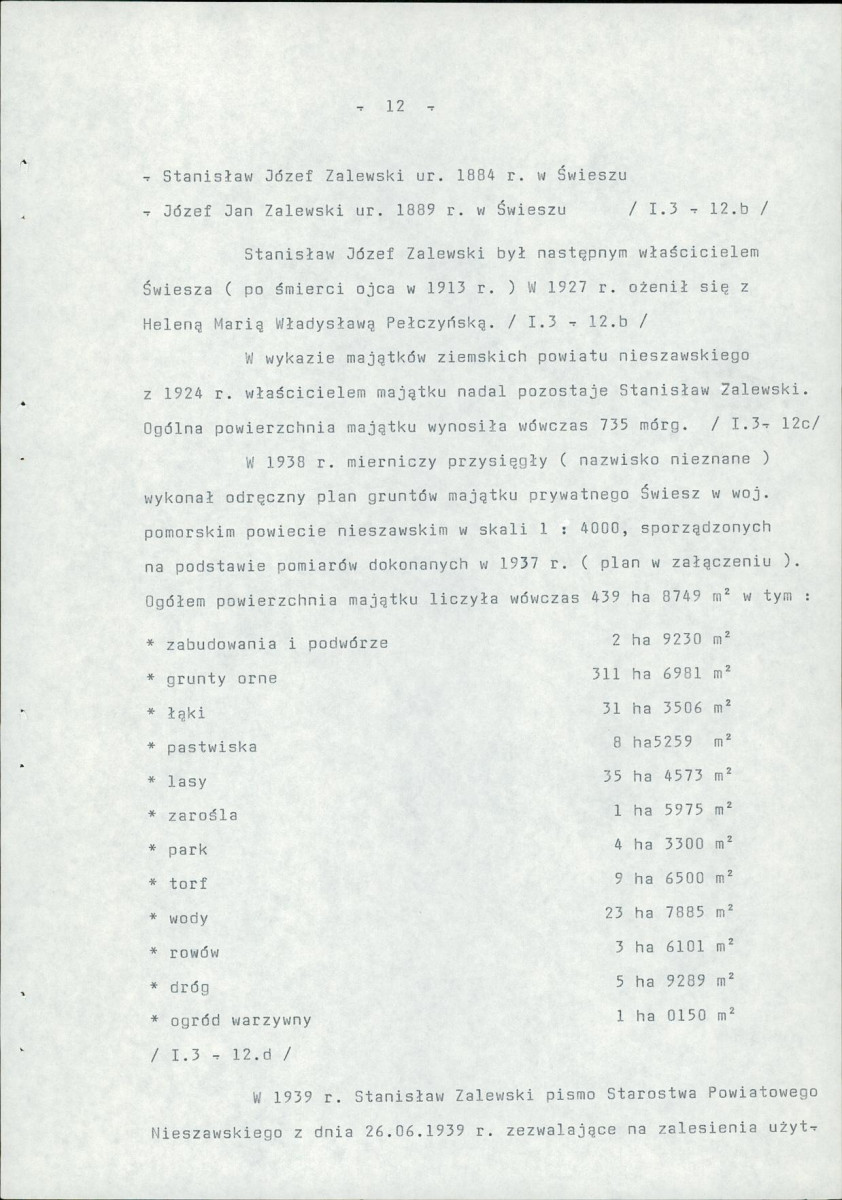 - 12 -

- Stanisław Józef Zalewski ur. 1884 r. w Świeszu

- Józef Jan Zalewski ur. 1889 r. w Świeszu / I.3 - 12.b /

Stanisław Józef Zalewski był następnym właścicielem Świesza ( po śmierci ojca w 1913 r. ) W 1927 r. ożenił się z Heleną Marią Władysławą Pełczyńską. / I.3 - 12.b /

W wykazie majątków ziemskich powiatu nieszawskiego z 1924 r. właścicielem majątku nadal pozostaje Stanisław Zalewski. Ogólna powierzchnia majątku wynosiła wówczas 735 mórg. / I.3- 12c/

W 1938 r. mierniczy przysięgły ( nazwisko nieznane ) wykonał odręczny plan gruntów majątku prywatnego Świesz w woj. pomorskim powiecie nieszawskim w skali 1 : 4000, sporządzonych na podstawie pomiarów dokonanych w 1937 r. ( plan w załączeniu ). Ogółem powierzchnia majątku liczyła wówczas 439 ha 8749 $m^2$ w tym :

* zabudowania i podwórze 2 ha 9230 $m^2$
* grunty orne 311 ha 6981 $m^2$
* łąki 31 ha 3506 $m^2$
* pastwiska 8 ha5259 $m^2$
* lasy 35 ha 4573 $m^2$
* zarośla 1 ha 5975 $m^2$
* park 4 ha 3300 $m^2$
* torf 9 ha 6500 $m^2$
* wody 23 ha 7885 $m^2$
* rowów 3 ha 6101 $m^2$
* dróg 5 ha 9289 $m^2$
* ogród warzywny 1 ha 0150 $m^2$
/ I.3 - 12.d /

W 1939 r. Stanisław Zalewski pismo Starostwa Powiatowego Nieszawskiego z dnia 26.06.1939 r. zezwalające na zalesienia użyt-